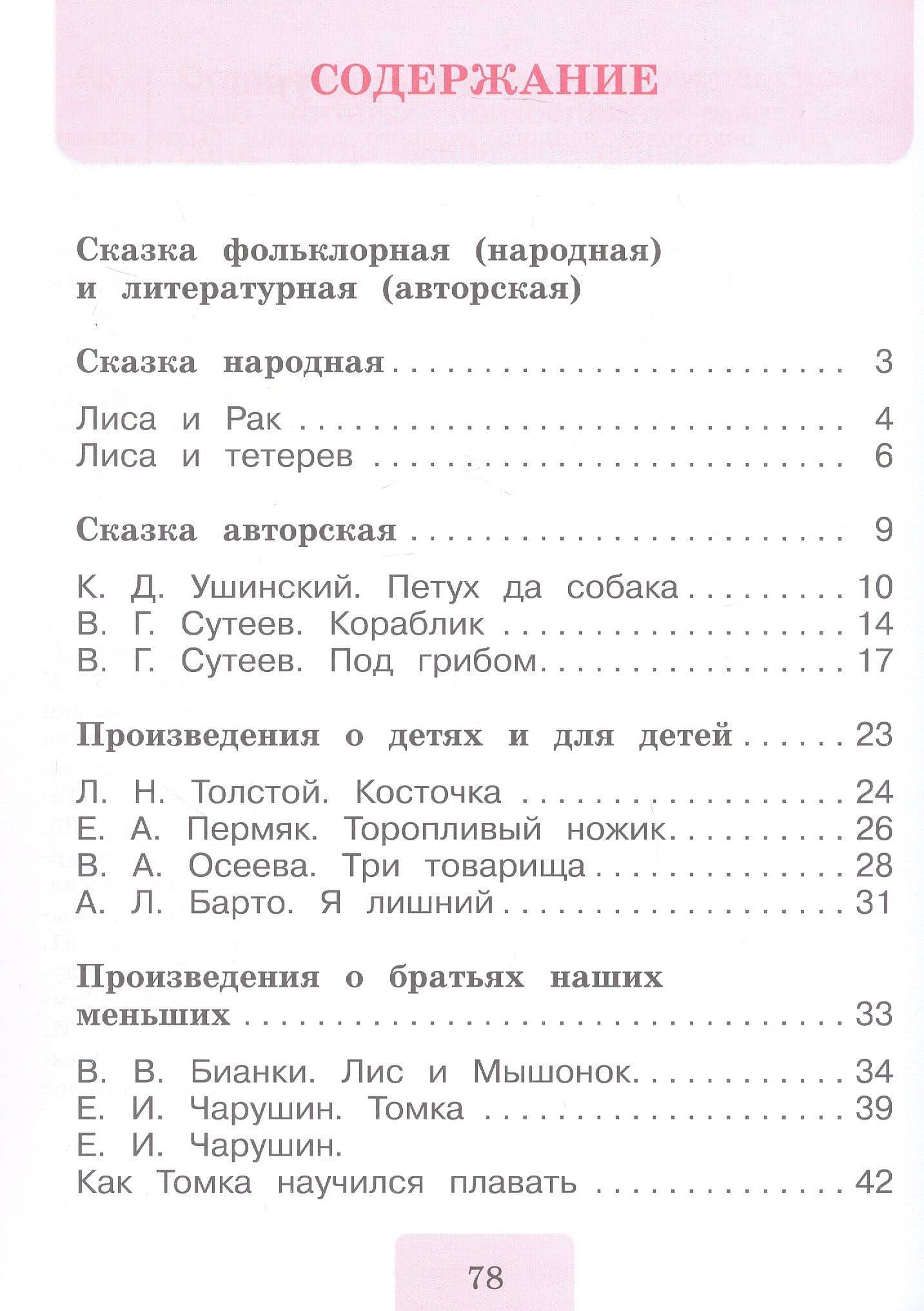 СОДЕРЖАНИЕ

Сказка фольклорная (народная) и литературная (авторская)

Сказка народная 3

Лиса и Рак 4
Лиса и тетерев 6

Сказка авторская 9

К. Д. Ушинский. Петух да собака 10
В. Г. Сутеев. Кораблик 14
В. Г. Сутеев. Под грибом 17

Произведения о детях и для детей 23

Л. Н. Толстой. Косточка 24
Е. А. Пермяк. Торопливый ножик 26
В. А. Осеева. Три товарища 28
А. Л. Барто. Я лишний 31

Произведения о братьях наших меньших 33

В. В. Бианки. Лис и Мышонок 34
Е. И. Чарушин. Томка 39
Е. И. Чарушин.
Как Томка научился плавать 42

78